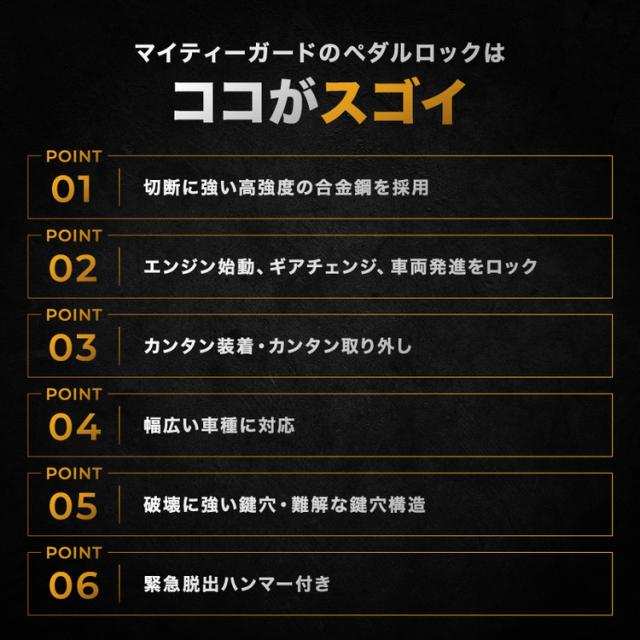 マイティーガードのペダルロックは

ココがスゴイ

POINT
01
切断に強い高強度の合金鋼を採用

POINT
02
エンジン始動、ギアチェンジ、車両発進をロック

POINT
03
カンタン装着・カンタン取り外し

POINT
04
幅広い車種に対応

POINT
05
破壊に強い鍵穴・難解な鍵穴構造

POINT
06
緊急脱出ハンマー付き